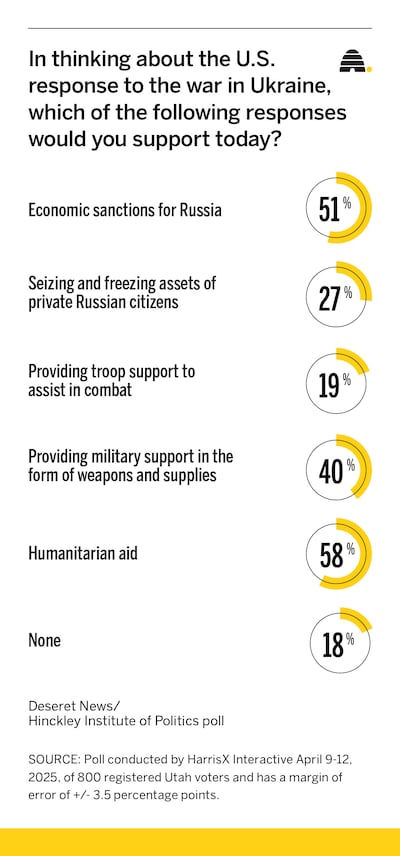 In thinking about the U.S. response to the war in Ukraine, which of the following responses would you support today?

Economic sanctions for Russia
51%

Seizing and freezing assets of private Russian citizens
27%

Providing troop support to assist in combat
19%

Providing military support in the form of weapons and supplies
40%

Humanitarian aid
58%

None
18%

Deseret News/
Hinckley Institute of Politics poll

SOURCE: Poll conducted by HarrisX Interactive April 9-12, 2025, of 800 registered Utah voters and has a margin of error of +/- 3.5 percentage points.